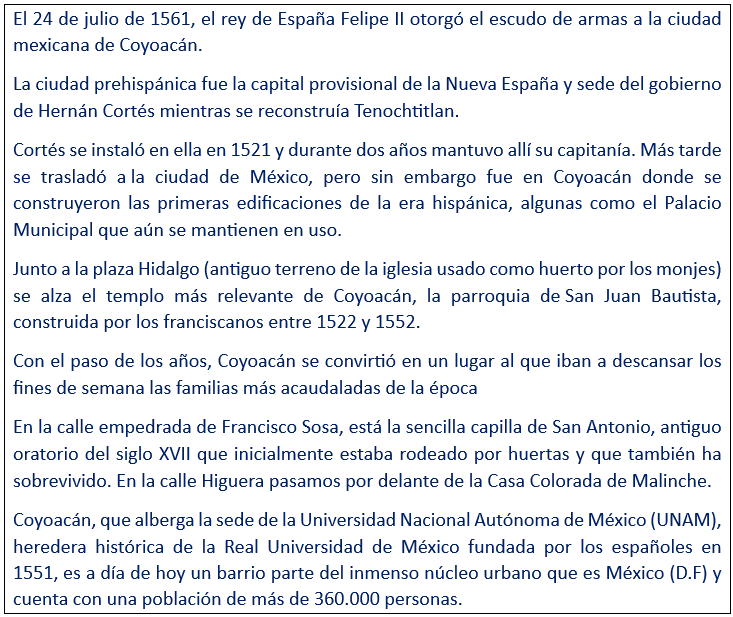 El 24 de julio de 1561, el rey de España Felipe II otorgó el escudo de armas a la ciudad mexicana de Coyoacán.

La ciudad prehispánica fue la capital provisional de la Nueva España y sede del gobierno de Hernán Cortés mientras se reconstruía Tenochtitlan.

Cortés se instaló en ella en 1521 y durante dos años mantuvo allí su capitanía. Más tarde se trasladó a la ciudad de México, pero sin embargo fue en Coyoacán donde se construyeron las primeras edificaciones de la era hispánica, algunas como el Palacio Municipal que aún se mantienen en uso.

Junto a la plaza Hidalgo (antiguo terreno de la iglesia usado como huerto por los monjes) se alza el templo más relevante de Coyoacán, la parroquia de San Juan Bautista, construida por los franciscanos entre 1522 y 1552.

Con el paso de los años, Coyoacán se convirtió en un lugar al que iban a descansar los fines de semana las familias más acaudaladas de la época

En la calle empedrada de Francisco Sosa, está la sencilla capilla de San Antonio, antiguo oratorio del siglo XVII que inicialmente estaba rodeado por huertas y que también ha sobrevivido. En la calle Higuera pasamos por delante de la Casa Colorada de Malinche.

Coyoacán, que alberga la sede de la Universidad Nacional Autónoma de México (UNAM), heredera histórica de la Real Universidad de México fundada por los españoles en 1551, es a día de hoy un barrio parte del inmenso núcleo urbano que es México (D.F) y cuenta con una población de más de 360.000 personas.